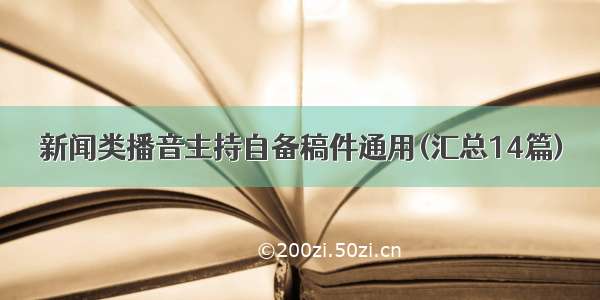 新闻类播音主持自备稿件通用(汇总14篇)

©200zi.50zi.cn